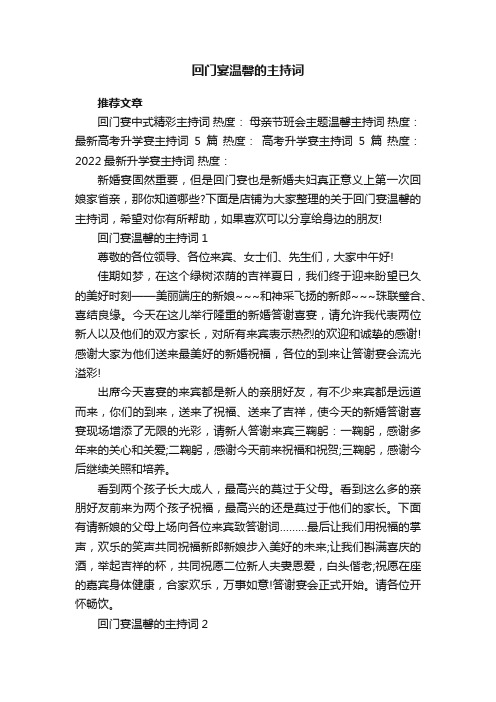 回门宴温馨的主持词

推荐文章

回门宴中式精彩主持词 热度： 母亲节班会主题温馨主持词 热度： 最新高考升学宴主持词 5 篇 热度： 高考升学宴主持词 5 篇 热度： 2022 最新升学宴主持词 热度：

新婚宴固然重要，但是回门宴也是新婚夫妇真正意义上第一次回娘家省亲，那你知道哪些?下面是店铺为大家整理的关于回门宴温馨的主持词，希望对你有所帮助，如果喜欢可以分享给身边的朋友!

回门宴温馨的主持词 1

尊敬的各位领导、各位来宾、女士们、先生们，大家中午好!

佳期如梦，在这个绿树浓荫的吉祥夏日，我们终于迎来盼望已久的美好时刻——美丽端庄的新娘~~~和神采飞扬的新郎~~~珠联璧合、喜结良缘。今天在这儿举行隆重的新婚答谢喜宴，请允许我代表两位新人以及他们的双方家长，对所有来宾表示热烈的欢迎和诚挚的感谢!感谢大家为他们送来最美好的新婚祝福，各位的到来让答谢宴会流光溢彩!

出席今天喜宴的来宾都是新人的亲朋好友，有不少来宾都是远道而来，你们的到来，送来了祝福、送来了吉祥，使今天的新婚答谢喜宴现场增添了无限的光彩，请新人答谢来宾三鞠躬：一鞠躬，感谢多年来的关心和关爱;二鞠躬，感谢今天前来祝福和祝贺;三鞠躬，感谢今后继续关照和培养。

看到两个孩子长大成人，最高兴的莫过于父母。看到这么多的亲朋好友前来为两个孩子祝福，最高兴的还是莫过于他们的家长。下面有请新娘的父母上场向各位来宾致答谢词………最后让我们用祝福的掌声，欢乐的笑声共同祝福新郎新娘步入美好的未来;让我们斟满喜庆的酒，举起吉祥的杯，共同祝愿二位新人夫妻恩爱，白头偕老;祝愿在座的嘉宾身体健康，合家欢乐，万事如意!答谢宴会正式开始。请各位开怀畅饮。

回门宴温馨的主持词 2